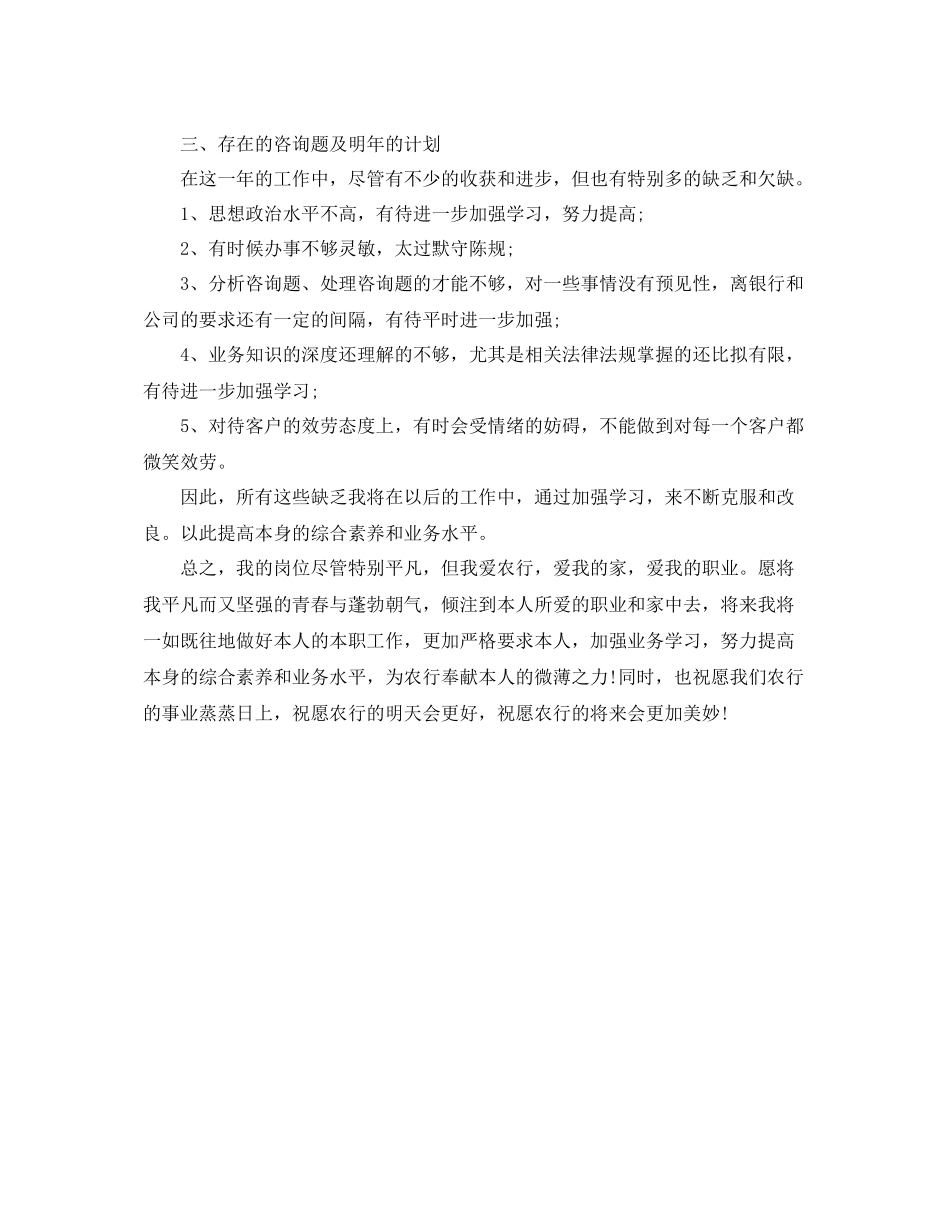 三、存在的咨询题及明年的计划

在这一年的工作中，尽管有不少的收获和进步，但也有特别多的缺乏和欠缺。

1、思想政治水平不高，有待进一步加强学习，努力提高;

2、有时候办事不够灵敏，太过默守陈规;

3、分析咨询题、处理咨询题的才能不够，对一些事情没有预见性，离银行和公司的要求还有一定的间隔，有待平时进一步加强;

4、业务知识的深度还理解的不够，尤其是相关法律法规掌握的还比拟有限，有待进一步加强学习;

5、对待客户的效劳态度上，有时会受情绪的妨碍，不能做到对每一个客户都微笑效劳。

因此，所有这些缺乏我将在以后的工作中，通过加强学习，来不断克服和改良。以此提高本身的综合素养和业务水平。

总之，我的岗位尽管特别平凡，但我爱农行，爱我的家，爱我的职业。愿将我平凡而又坚强的青春与蓬勃朝气，倾注到本人所爱的职业和家中去，将来我将一如既往地做好本人的本职工作，更加严格要求本人，加强业务学习，努力提高本身的综合素养和业务水平，为农行奉献本人的微薄之力!同时，也祝愿我们农行的事业蒸蒸日上，祝愿农行的明天会更好，祝愿农行的将来会更加美妙!